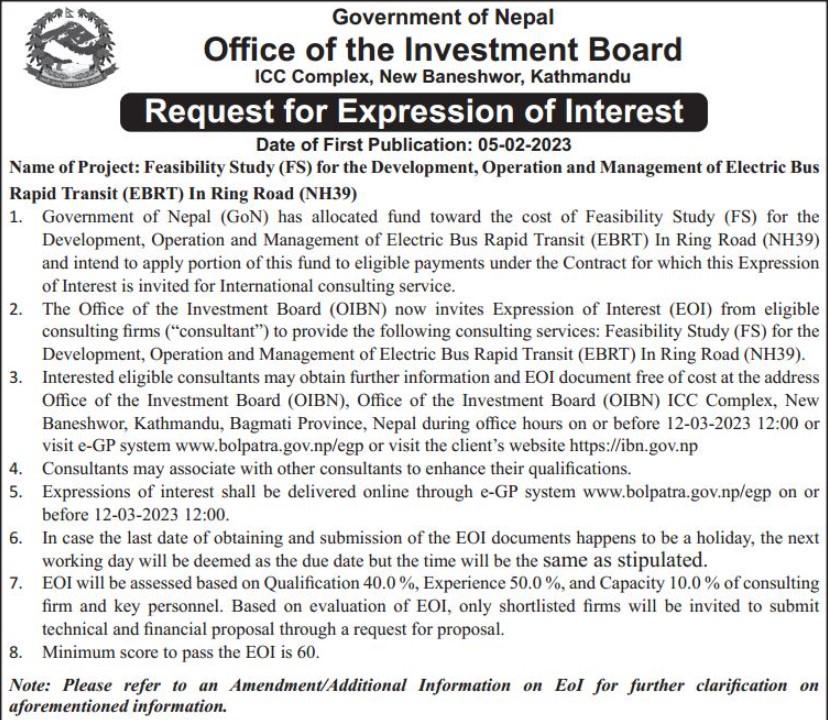 Government of Nepal
Office of the Investment Board
ICC Complex, New Baneshwor, Kathmandu

Request for Expression of Interest

Date of First Publication: 05-02-2023

Name of Project: Feasibility Study (FS) for the Development, Operation and Management of Electric Bus Rapid Transit (EBRT) In Ring Road (NH39)

1. Government of Nepal (GoN) has allocated fund toward the cost of Feasibility Study (FS) for the Development, Operation and Management of Electric Bus Rapid Transit (EBRT) In Ring Road (NH39) and intend to apply portion of this fund to eligible payments under the Contract for which this Expression of Interest is invited for International consulting service.

2. The Office of the Investment Board (OIBN) now invites Expression of Interest (EOI) from eligible consulting firms ("consultant") to provide the following consulting services: Feasibility Study (FS) for the Development, Operation and Management of Electric Bus Rapid Transit (EBRT) In Ring Road (NH39).

3. Interested eligible consultants may obtain further information and EOI document free of cost at the address Office of the Investment Board (OIBN), Office of the Investment Board (OIBN) ICC Complex, New Baneshwor, Kathmandu, Bagmati Province, Nepal during office hours on or before 12-03-2023 12:00 or visit e-GP system www.bolpatra.gov.np/egp or visit the client's website https://ibn.gov.np

4. Consultants may associate with other consultants to enhance their qualifications.

5. Expressions of interest shall be delivered online through e-GP system www.bolpatra.gov.np/egp on or before 12-03-2023 12:00.

6. In case the last date of obtaining and submission of the EOI documents happens to be a holiday, the next working day will be deemed as the due date but the time will be the same as stipulated.

7. EOI will be assessed based on Qualification 40.0 %, Experience 50.0 %, and Capacity 10.0 % of consulting firm and key personnel. Based on evaluation of EOI, only shortlisted firms will be invited to submit technical and financial proposal through a request for proposal.

8. Minimum score to pass the EOI is 60.

Note: Please refer to an Amendment/Additional Information on EoI for further clarification on aforementioned information.